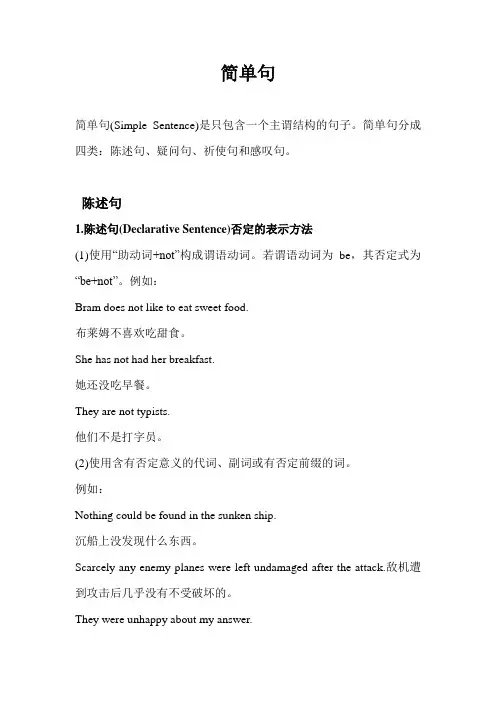 简单句

简单句(Simple Sentence)是只包含一个主谓结构的句子。简单句分成四类：陈述句、疑问句、祈使句和感叹句。

陈述句

1.陈述句(Declarative Sentence)否定的表示方法

(1)使用“助动词+not”构成谓语动词。若谓语动词为 be，其否定式为“be+not”。例如：

Bram does not like to eat sweet food.

布莱姆不喜欢吃甜食。

She has not had her breakfast.

她还没吃早餐。

They are not typists.

他们不是打字员。

(2)使用含有否定意义的代词、副词或有否定前缀的词。

例如：

Nothing could be found in the sunken ship.

沉船上没发现什么东西。

Scarcely any enemy planes were left undamaged after the attack.敌机遭到攻击后几乎没有不受破坏的。

They were unhappy about my answer.